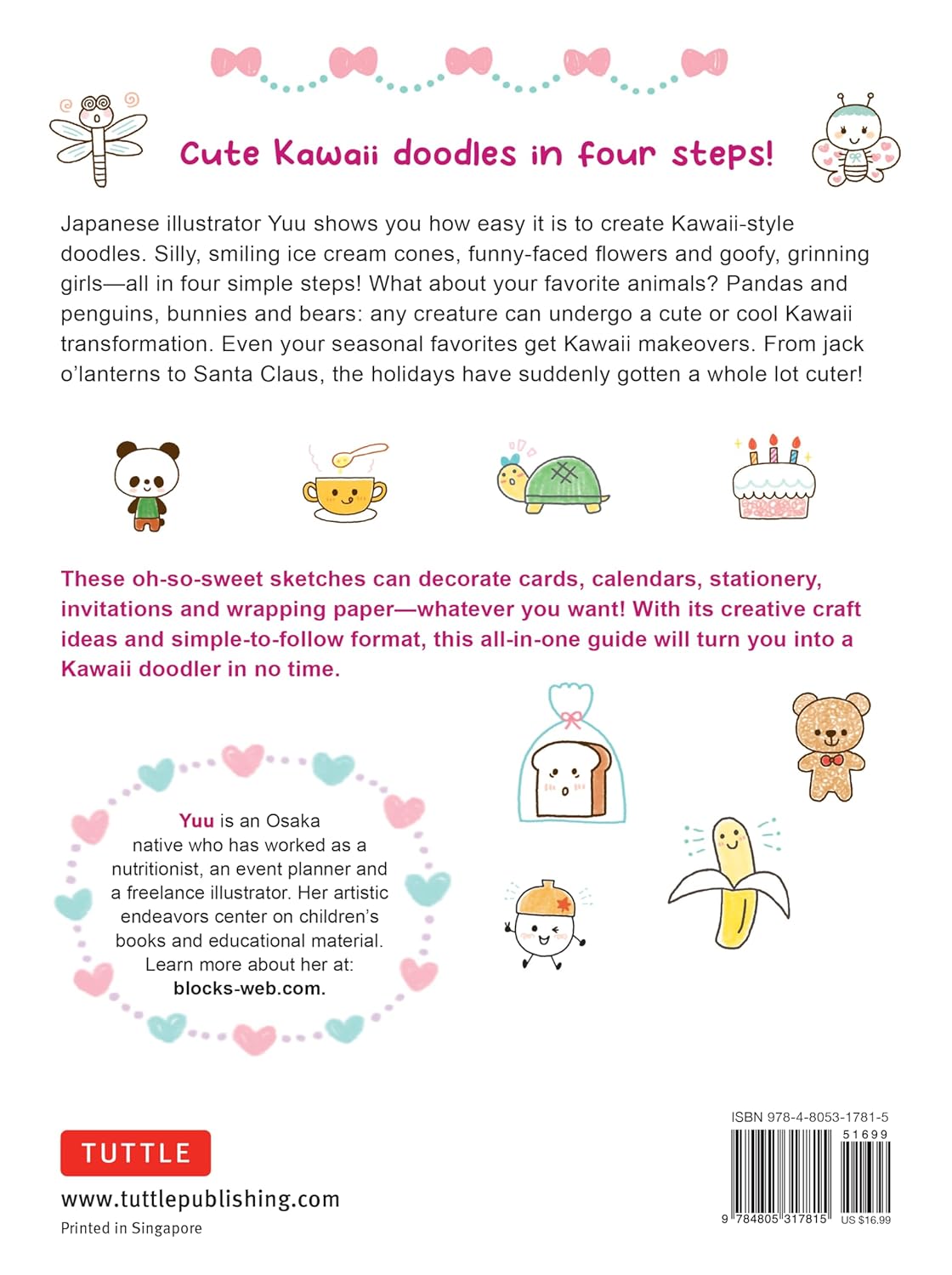 Cute Kawaii doodles in four steps!

Japanese illustrator Yuu shows you how easy it is to create Kawaii-style doodles. Silly, smiling ice cream cones, funny-faced flowers and goofy, grinning girls—all in four simple steps! What about your favorite animals? Pandas and penguins, bunnies and bears: any creature can undergo a cute or cool Kawaii transformation. Even your seasonal favorites get Kawaii makeovers. From jack o'lanterns to Santa Claus, the holidays have suddenly gotten a whole lot cuter!

These oh-so-sweet sketches can decorate cards, calendars, stationery, invitations and wrapping paper—whatever you want! With its creative craft ideas and simple-to-follow format, this all-in-one guide will turn you into a Kawaii doodler in no time.

Yuu is an Osaka native who has worked as a nutritionist, an event planner and a freelance illustrator. Her artistic endeavors center on children's books and educational material. Learn more about her at: blocks-web.com.

TUTTLE
www.tuttlepublishing.com
Printed in Singapore

ISBN 978-4-8053-1781-5
51699
9 784805 317815
US $16.99